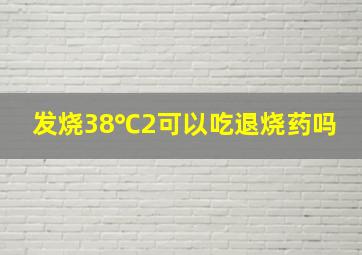 发烧38°C2可以吃退烧药吗